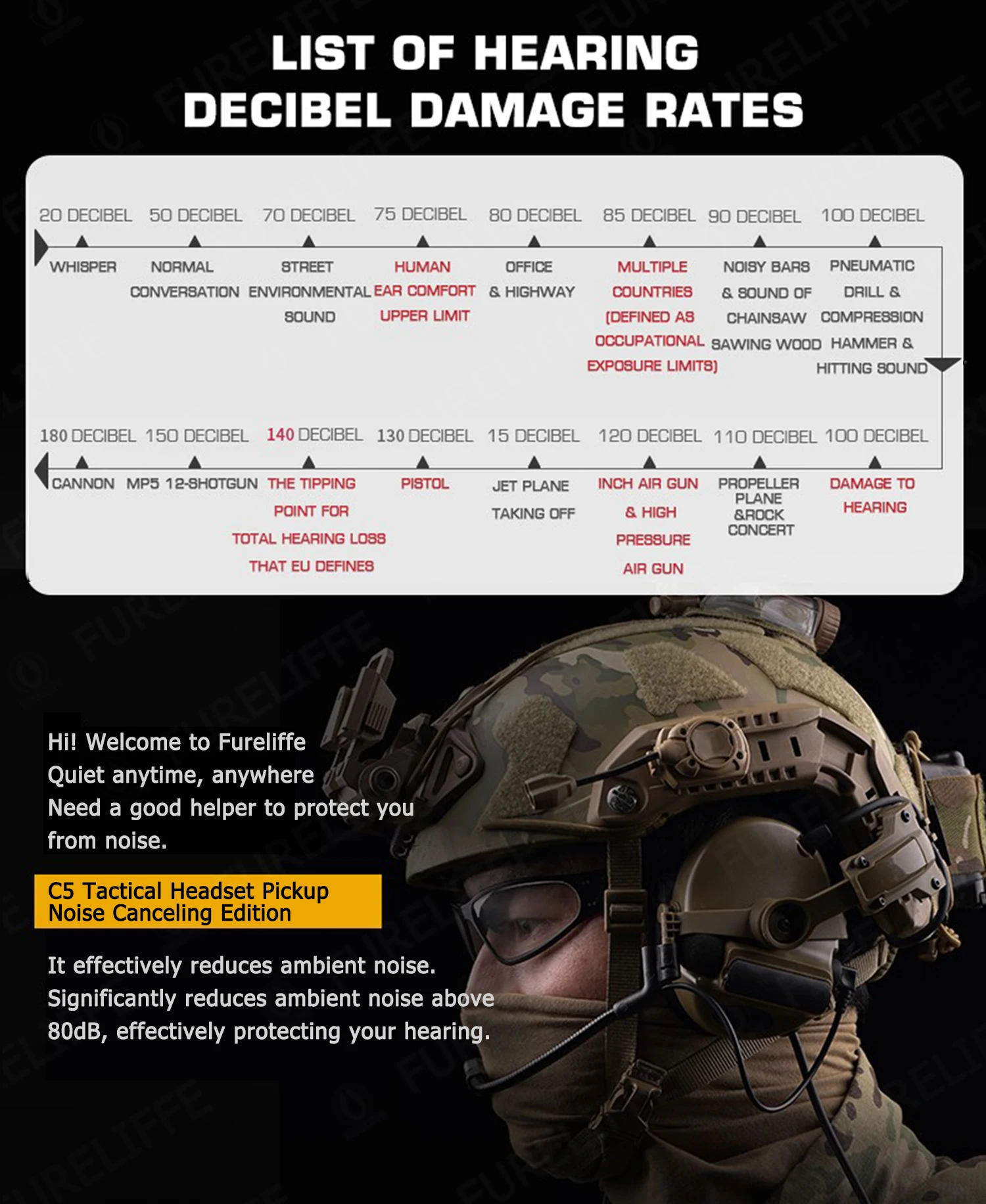 LIST OF HEARING
DECIBEL DAMAGE RATES

20 DECIBEL
WHISPER

50 DECIBEL
NORMAL
CONVERSATION

70 DECIBEL
STREET
ENVIRONMENTAL
SOUND

75 DECIBEL
HUMAN
EAR COMFORT
UPPER LIMIT

80 DECIBEL
OFFICE
& HIGHWAY

85 DECIBEL
MULTIPLE
COUNTRIES
(DEFINED AS
OCCUPATIONAL
EXPOSURE LIMITS)

90 DECIBEL
NOISY BARS
& SOUND OF
CHAINSAW
SAWING WOOD

100 DECIBEL
PNEUMATIC
DRILL &
COMPRESSION
HAMMER &
HITTING SOUND

180 DECIBEL
CANNON

150 DECIBEL
MP5 12-SHOTGUN

140 DECIBEL
THE TIPPING
POINT FOR
TOTAL HEARING LOSS
THAT EU DEFINES

130 DECIBEL
PISTOL

15 DECIBEL
JET PLANE
TAKING OFF

120 DECIBEL
INCH AIR GUN
& HIGH
PRESSURE
AIR GUN

110 DECIBEL
PROPELLER
PLANE
&ROCK
CONCERT

100 DECIBEL
DAMAGE TO
HEARING

Hi! Welcome to Fureliffe
Quiet anytime, anywhere
Need a good helper to protect you from noise.

C5 Tactical Headset Pickup
Noise Canceling Edition

It effectively reduces ambient noise.
Significantly reduces ambient noise above 80dB, effectively protecting your hearing.

FURELIFFE